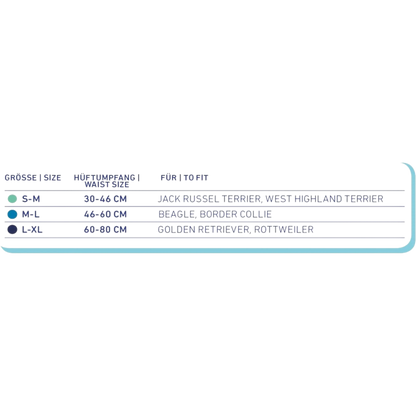 | GRÖSSE \| SIZE | HÜFTUMPFANG \| WAIST SIZE | FÜR \| TO FIT |
|---|---|---|
| S-M | 30-46 CM | JACK RUSSEL TERRIER, WEST HIGHLAND TERRIER |
| M-L | 46-60 CM | BEAGLE, BORDER COLLIE |
| L-XL | 60-80 CM | GOLDEN RETRIEVER, ROTTWEILER |